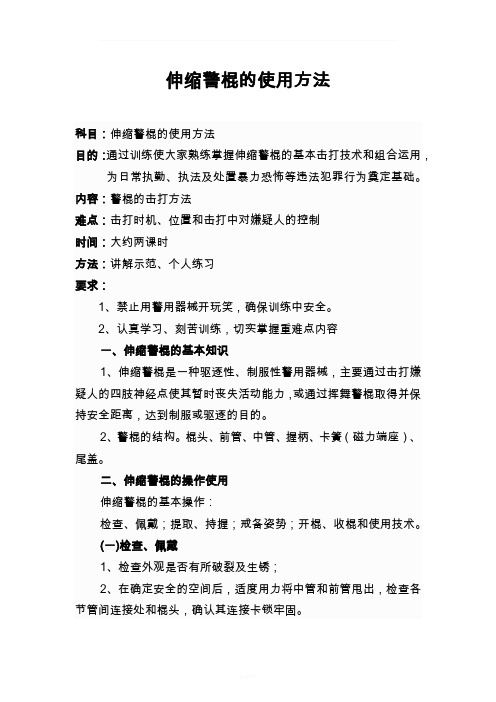 伸缩警棍的使用方法

科目：伸缩警棍的使用方法

目的：通过训练使大家熟练掌握伸缩警棍的基本击打技术和组合运用，为日常执勤、执法及处置暴力恐怖等违法犯罪行为奠定基础。

内容：警棍的击打方法

难点：击打时机、位置和击打中对嫌疑人的控制

时间：大约两课时

方法：讲解示范、个人练习

要求：

1、禁止用警用器械开玩笑，确保训练中安全。

2、认真学习、刻苦训练，切实掌握重难点内容

一、伸缩警棍的基本知识

1、伸缩警棍是一种驱逐性、制服性警用器械，主要通过击打嫌疑人的四肢神经点使其暂时丧失活动能力，或通过挥舞警棍取得并保持安全距离，达到制服或驱逐的目的。

2、警棍的结构。棍头、前管、中管、握柄、卡簧（磁力端座）、尾盖。

二、伸缩警棍的操作使用

伸缩警棍的基本操作：

检查、佩戴；提取、持握；戒备姿势；开棍、收棍和使用技术。

(一)检查、佩戴

1、检查外观是否有所破裂及生锈；

2、在确定安全的空间后，适度用力将中管和前管甩出，检查各节管间连接处和棍头，确认其连接卡锁牢固。